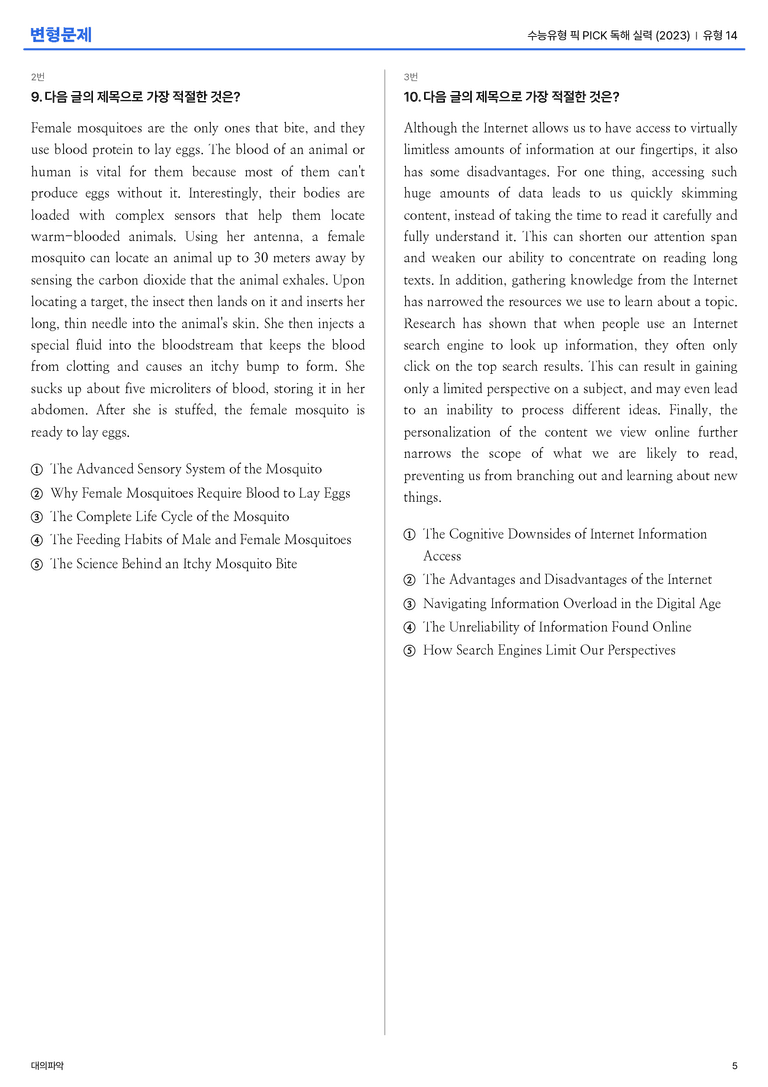 변형문제

수능유형 픽 PICK 독해 실력 (2023) | 유형 14

2번

9. 다음 글의 제목으로 가장 적절한 것은?

Female mosquitoes are the only ones that bite, and they use blood protein to lay eggs. The blood of an animal or human is vital for them because most of them can't produce eggs without it. Interestingly, their bodies are loaded with complex sensors that help them locate warm-blooded animals. Using her antenna, a female mosquito can locate an animal up to 30 meters away by sensing the carbon dioxide that the animal exhales. Upon locating a target, the insect then lands on it and inserts her long, thin needle into the animal's skin. She then injects a special fluid into the bloodstream that keeps the blood from clotting and causes an itchy bump to form. She sucks up about five microliters of blood, storing it in her abdomen. After she is stuffed, the female mosquito is ready to lay eggs.

① The Advanced Sensory System of the Mosquito
② Why Female Mosquitoes Require Blood to Lay Eggs
③ The Complete Life Cycle of the Mosquito
④ The Feeding Habits of Male and Female Mosquitoes
⑤ The Science Behind an Itchy Mosquito Bite

3번

10. 다음 글의 제목으로 가장 적절한 것은?

Although the Internet allows us to have access to virtually limitless amounts of information at our fingertips, it also has some disadvantages. For one thing, accessing such huge amounts of data leads to us quickly skimming content, instead of taking the time to read it carefully and fully understand it. This can shorten our attention span and weaken our ability to concentrate on reading long texts. In addition, gathering knowledge from the Internet has narrowed the resources we use to learn about a topic. Research has shown that when people use an Internet search engine to look up information, they often only click on the top search results. This can result in gaining only a limited perspective on a subject, and may even lead to an inability to process different ideas. Finally, the personalization of the content we view online further narrows the scope of what we are likely to read, preventing us from branching out and learning about new things.

① The Cognitive Downsides of Internet Information Access
② The Advantages and Disadvantages of the Internet
③ Navigating Information Overload in the Digital Age
④ The Unreliability of Information Found Online
⑤ How Search Engines Limit Our Perspectives

대의파악

5